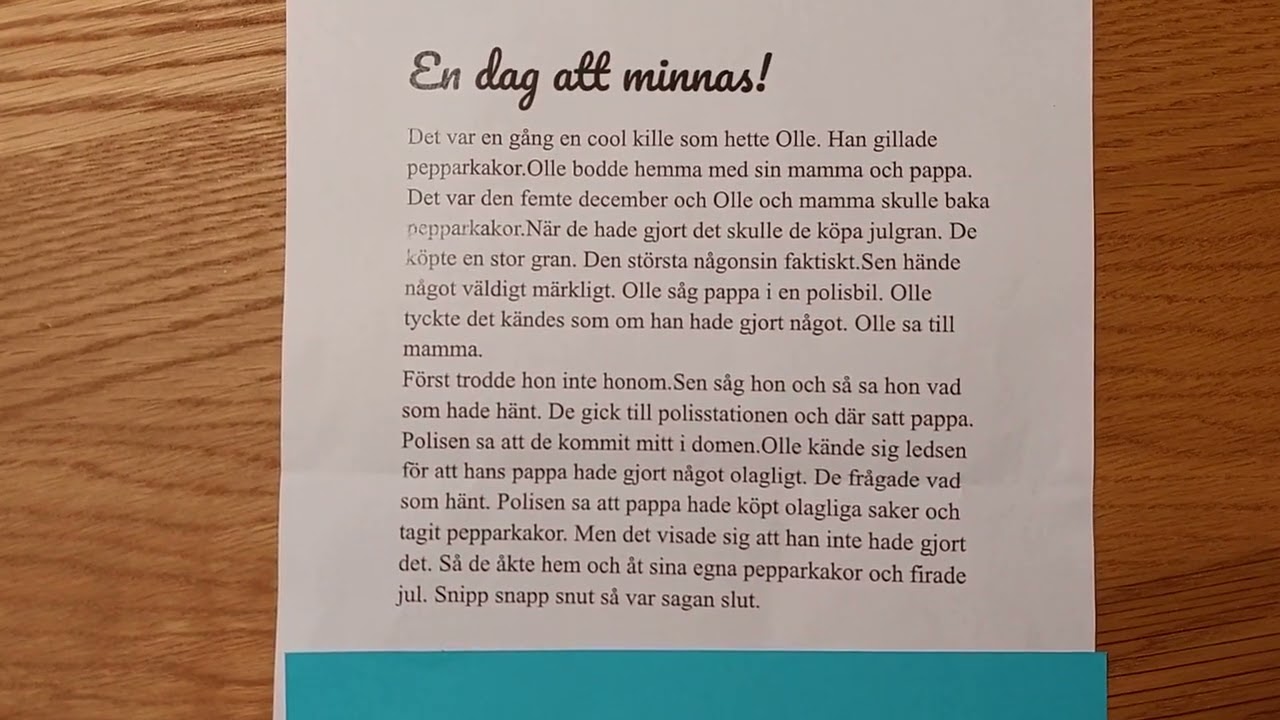 En dag att minnas!

Det var en gång en cool kille som hette Olle. Han gillade pepparkakor.Olle bodde hemma med sin mamma och pappa. Det var den femte december och Olle och mamma skulle baka pepparkakor.När de hade gjort det skulle de köpa julgran. De köpte en stor gran. Den största någonsin faktiskt.Sen hände något väldigt märkligt. Olle såg pappa i en polisbil. Olle tyckte det kändes som om han hade gjort något. Olle sa till mamma.
Först trodde hon inte honom.Sen såg hon och så sa hon vad som hade hänt. De gick till polisstationen och där satt pappa. Polisen sa att de kommit mitt i domen.Olle kände sig ledsen för att hans pappa hade gjort något olagligt. De frågade vad som hänt. Polisen sa att pappa hade köpt olagliga saker och tagit pepparkakor. Men det visade sig att han inte hade gjort det. Så de åkte hem och åt sina egna pepparkakor och firade jul. Snipp snapp snut så var sagan slut.